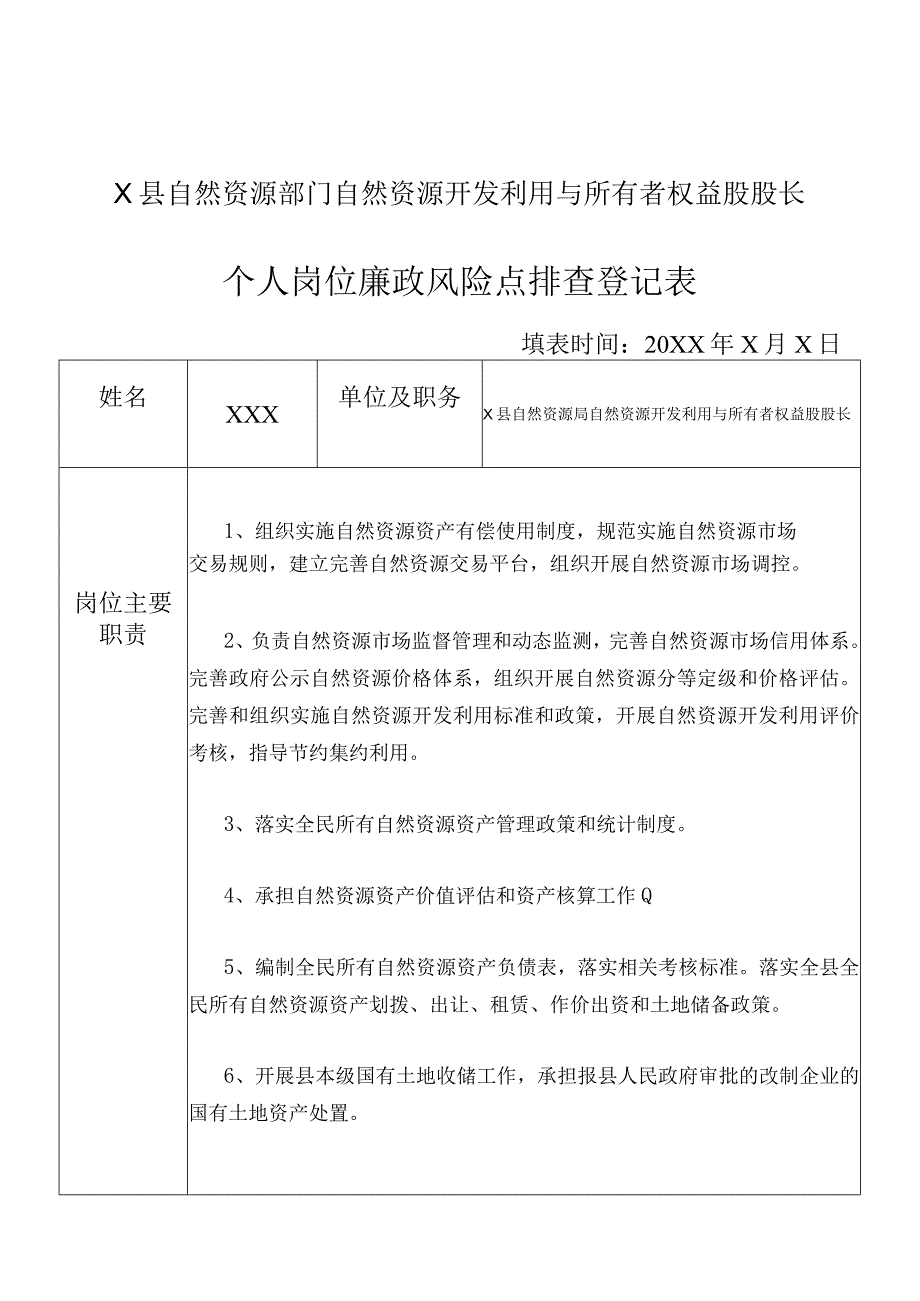 X县自然资源部门自然资源开发利用与所有者权益股股长

个人岗位廉政风险点排查登记表

填表时间：20XX年X月X日

| 姓名 | XXX | 单位及职务 | X县自然资源局自然资源开发利用与所有者权益股股长 |
|---|---|---|---|
| 岗位主要职责 | 1、组织实施自然资源资产有偿使用制度，规范实施自然资源市场交易规则，建立完善自然资源交易平台，组织开展自然资源市场调控。<br><br>2、负责自然资源市场监督管理和动态监测，完善自然资源市场信用体系。完善政府公示自然资源价格体系，组织开展自然资源分等定级和价格评估。完善和组织实施自然资源开发利用标准和政策，开展自然资源开发利用评价考核，指导节约集约利用。<br><br>3、落实全民所有自然资源资产管理政策和统计制度。<br><br>4、承担自然资源资产价值评估和资产核算工作Q<br><br>5、编制全民所有自然资源资产负债表，落实相关考核标准。落实全县全民所有自然资源资产划拨、出让、租赁、作价出资和土地储备政策。<br><br>6、开展县本级国有土地收储工作，承担报县人民政府审批的改制企业的国有土地资产处置。 | | |